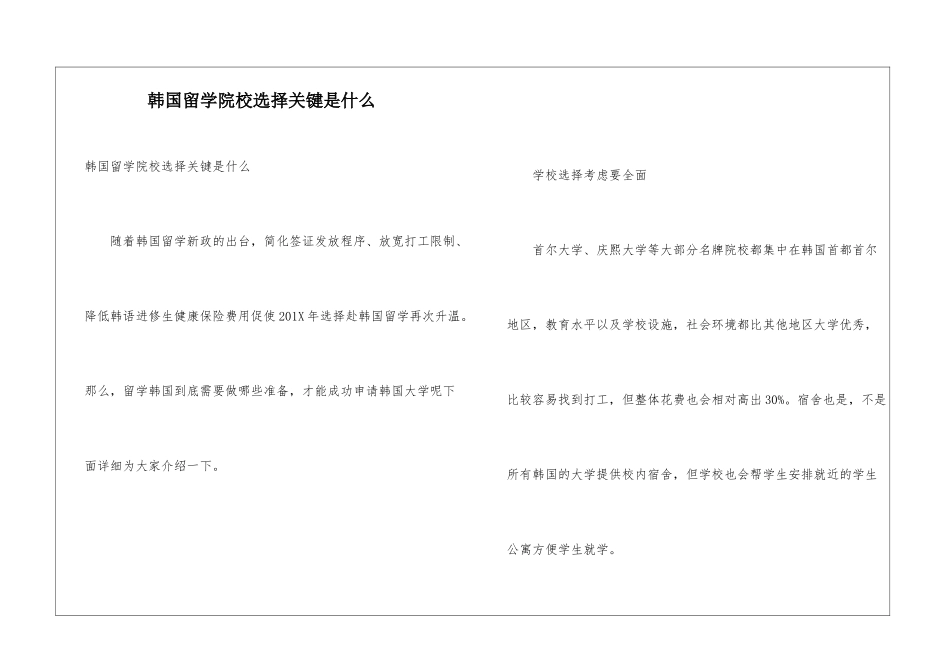 韩国留学院校选择关键是什么

韩国留学院校选择关键是什么

随着韩国留学新政的出台，简化签证发放程序、放宽打工限制、降低韩语进修生健康保险费用促使201X年选择赴韩国留学再次升温。那么，留学韩国到底需要做哪些准备，才能成功申请韩国大学呢下面详细为大家介绍一下。

学校选择考虑要全面

首尔大学、庆熙大学等大部分名牌院校都集中在韩国首都首尔地区，教育水平以及学校设施，社会环境都比其他地区大学优秀，比较容易找到打工，但整体花费也会相对高出30%。宿舍也是，不是所有韩国的大学提供校内宿舍，但学校也会帮学生安排就近的学生公寓方便学生就学。